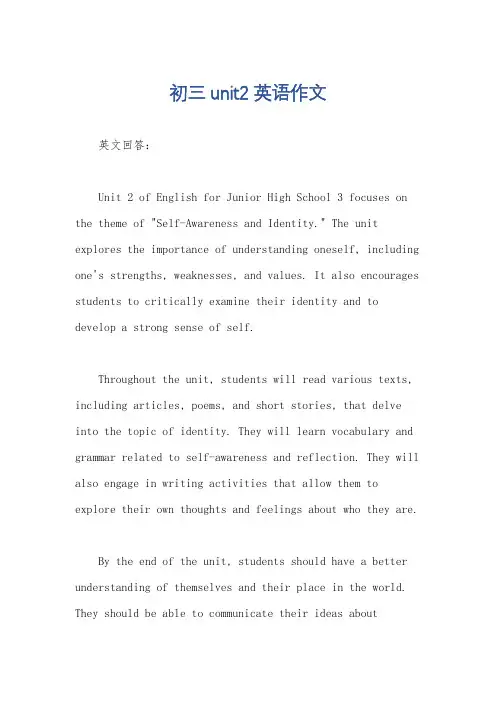 初三 unit2 英语作文

英文回答：

Unit 2 of English for Junior High School 3 focuses on the theme of "Self-Awareness and Identity." The unit explores the importance of understanding oneself, including one's strengths, weaknesses, and values. It also encourages students to critically examine their identity and to develop a strong sense of self.

Throughout the unit, students will read various texts, including articles, poems, and short stories, that delve into the topic of identity. They will learn vocabulary and grammar related to self-awareness and reflection. They will also engage in writing activities that allow them to explore their own thoughts and feelings about who they are.

By the end of the unit, students should have a better understanding of themselves and their place in the world. They should be able to communicate their ideas about